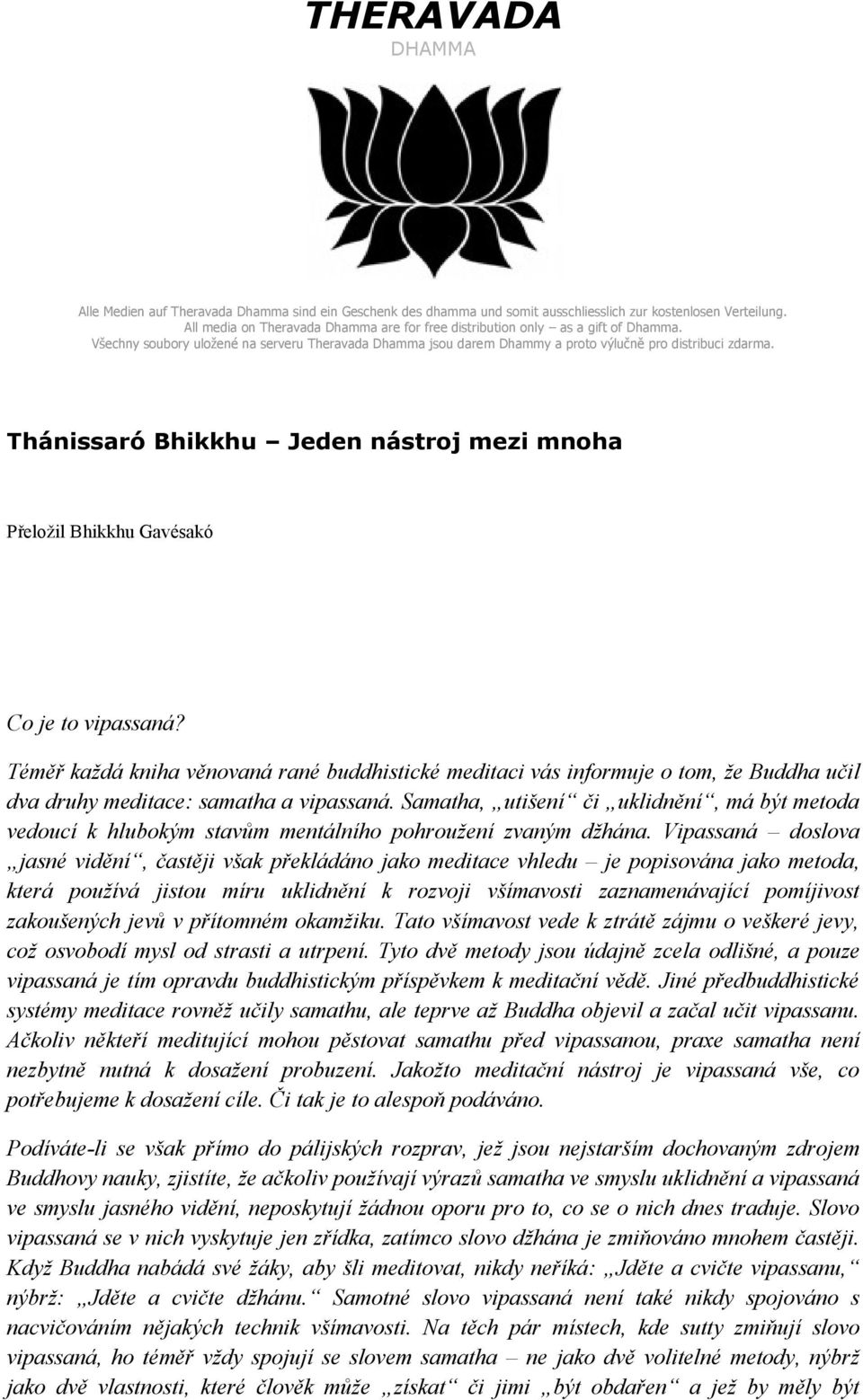 THERAVADA
DHAMMA

Alle Medien auf Theravada Dhamma sind ein Geschenk des dhamma und somit ausschliesslich zur kostenlosen Verteilung.
All media on Theravada Dhamma are for free distribution only – as a gift of Dhamma.
Všechny soubory uložené na serveru Theravada Dhamma jsou darem Dhammy a proto výlučně pro distribuci zdarma.

Thánissaró Bhikkhu – Jeden nástroj mezi mnoha

Přeložil Bhikkhu Gavésakó

Co je to vipassaná?

Téměř každá kniha věnovaná rané buddhistické meditaci vás informuje o tom, že Buddha učil dva druhy meditace: samatha a vipassaná. Samatha, „utišení“ či „uklidnění“, má být metoda vedoucí k hlubokým stavům mentálního pohroužení zvaným džhána. Vipassaná – doslova „jasné vidění“, častěji však překládáno jako meditace vhledu – je popisována jako metoda, která používá jistou míru uklidnění k rozvoji všímavosti zaznamenávající pomíjivost zakoušených jevů v přítomném okamžiku. Tato všímavost vede k ztrátě zájmu o veškeré jevy, což osvobodí mysl od strasti a utrpení. Tyto dvě metody jsou údajně zcela odlišné, a pouze vipassaná je tím opravdu buddhistickým příspěvkem k meditační vědě. Jiné předbuddhistické systémy meditace rovněž učily samathu, ale teprve až Buddha objevil a začal učit vipassanu. Ačkoliv někteří meditující mohou pěstovat samathu před vipassanou, praxe samatha není nezbytně nutná k dosažení probuzení. Jakožto meditační nástroj je vipassaná vše, co potřebujeme k dosažení cíle. Či tak je to alespoň podáváno.

Podíváte-li se však přímo do pálijských rozprav, jež jsou nejstarším dochovaným zdrojem Buddhovy nauky, zjistíte, že ačkoliv používají výrazů samatha ve smyslu uklidnění a vipassaná ve smyslu jasného vidění, neposkytují žádnou oporu pro to, co se o nich dnes traduje. Slovo vipassaná se v nich vyskytuje jen zřídka, zatímco slovo džhána je zmiňováno mnohem častěji. Když Buddha nabádá své žáky, aby šli meditovat, nikdy neříká: „Jděte a cvičte vipassanu,“ nýbrž: „Jděte a cvičte džhánu.“ Samotné slovo vipassaná není také nikdy spojováno s nacvičováním nějakých technik všímavosti. Na těch pár místech, kde sutty zmiňují slovo vipassaná, ho téměř vždy spojují se slovem samatha – ne jako dvě volitelné metody, nýbrž jako dvě vlastnosti, které člověk může „získat“ či jimi „být obdařen“ a jež by měly být